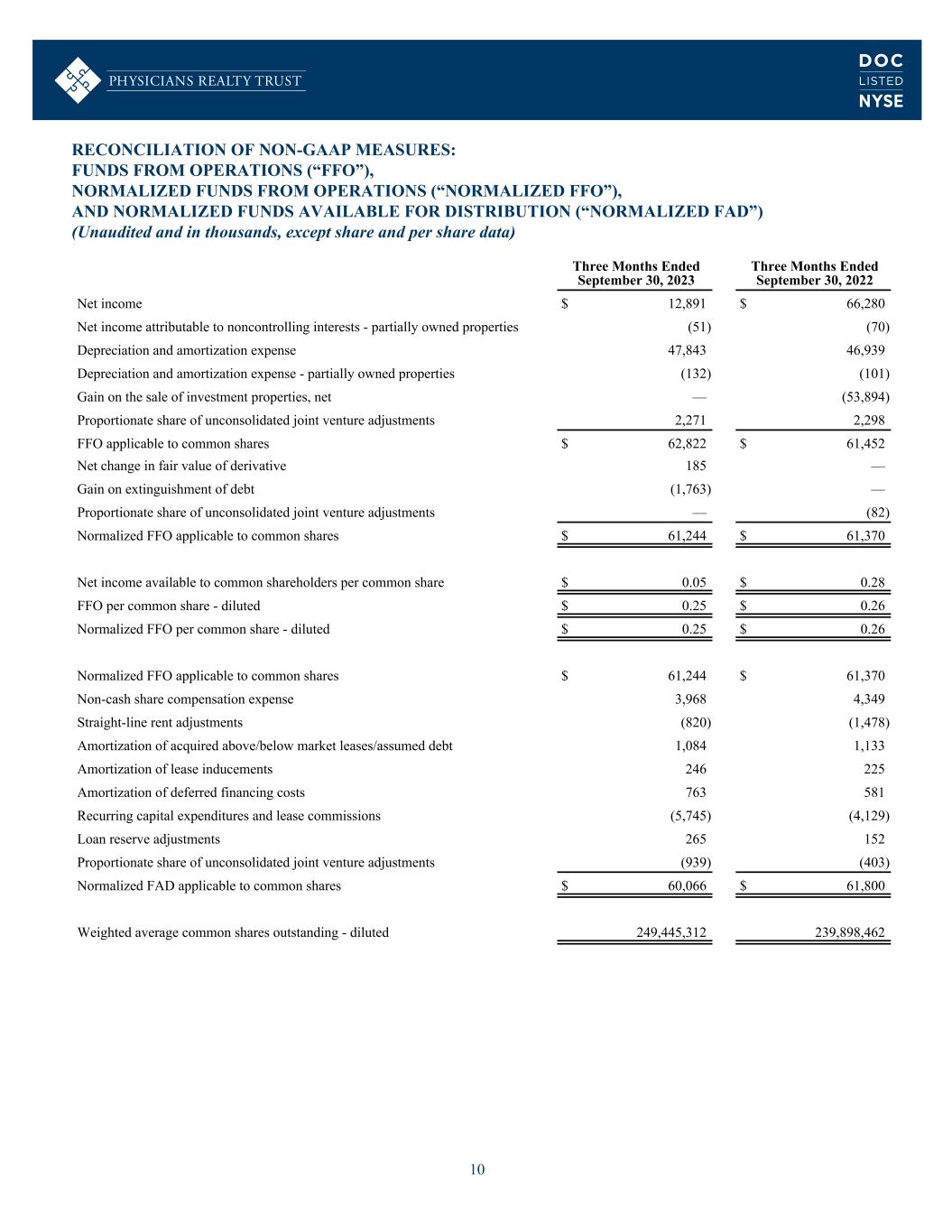 PHYSICIANS REALTY TRUST

DOC
LISTED
NYSE

RECONCILIATION OF NON-GAAP MEASURES:
FUNDS FROM OPERATIONS (“FFO”),
NORMALIZED FUNDS FROM OPERATIONS (“NORMALIZED FFO”),
AND NORMALIZED FUNDS AVAILABLE FOR DISTRIBUTION (“NORMALIZED FAD”)
(Unaudited and in thousands, except share and per share data)

| | Three Months Ended September 30, 2023 | Three Months Ended September 30, 2022 |
|---|---|---|
| Net income | $ 12,891 | $ 66,280 |
| Net income attributable to noncontrolling interests - partially owned properties | (51) | (70) |
| Depreciation and amortization expense | 47,843 | 46,939 |
| Depreciation and amortization expense - partially owned properties | (132) | (101) |
| Gain on the sale of investment properties, net | — | (53,894) |
| Proportionate share of unconsolidated joint venture adjustments | 2,271 | 2,298 |
| FFO applicable to common shares | $ 62,822 | $ 61,452 |
| Net change in fair value of derivative | 185 | — |
| Gain on extinguishment of debt | (1,763) | — |
| Proportionate share of unconsolidated joint venture adjustments | — | (82) |
| Normalized FFO applicable to common shares | $ 61,244 | $ 61,370 |
| | | |
| Net income available to common shareholders per common share | $ 0.05 | $ 0.28 |
| FFO per common share - diluted | $ 0.25 | $ 0.26 |
| Normalized FFO per common share - diluted | $ 0.25 | $ 0.26 |
| | | |
| Normalized FFO applicable to common shares | $ 61,244 | $ 61,370 |
| Non-cash share compensation expense | 3,968 | 4,349 |
| Straight-line rent adjustments | (820) | (1,478) |
| Amortization of acquired above/below market leases/assumed debt | 1,084 | 1,133 |
| Amortization of lease inducements | 246 | 225 |
| Amortization of deferred financing costs | 763 | 581 |
| Recurring capital expenditures and lease commissions | (5,745) | (4,129) |
| Loan reserve adjustments | 265 | 152 |
| Proportionate share of unconsolidated joint venture adjustments | (939) | (403) |
| Normalized FAD applicable to common shares | $ 60,066 | $ 61,800 |
| | | |
| Weighted average common shares outstanding - diluted | 249,445,312 | 239,898,462 |

10